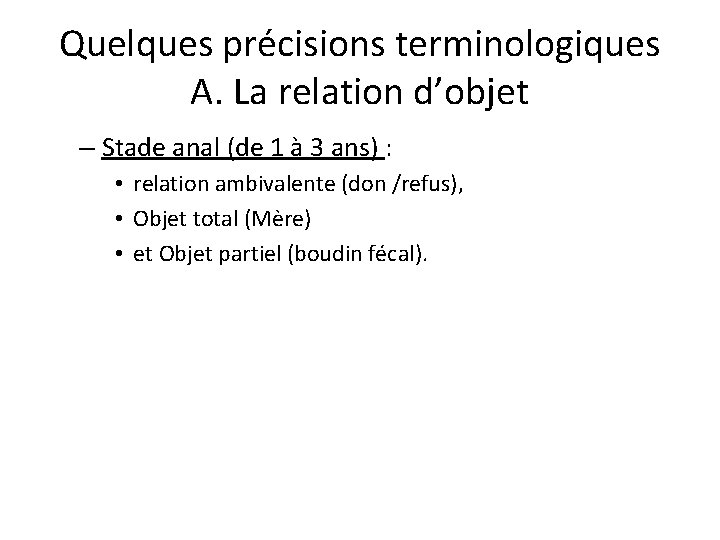 Quelques précisions terminologiques
A. La relation d’objet

– Stade anal (de 1 à 3 ans) :
• relation ambivalente (don /refus),
• Objet total (Mère)
• et Objet partiel (boudin fécal).